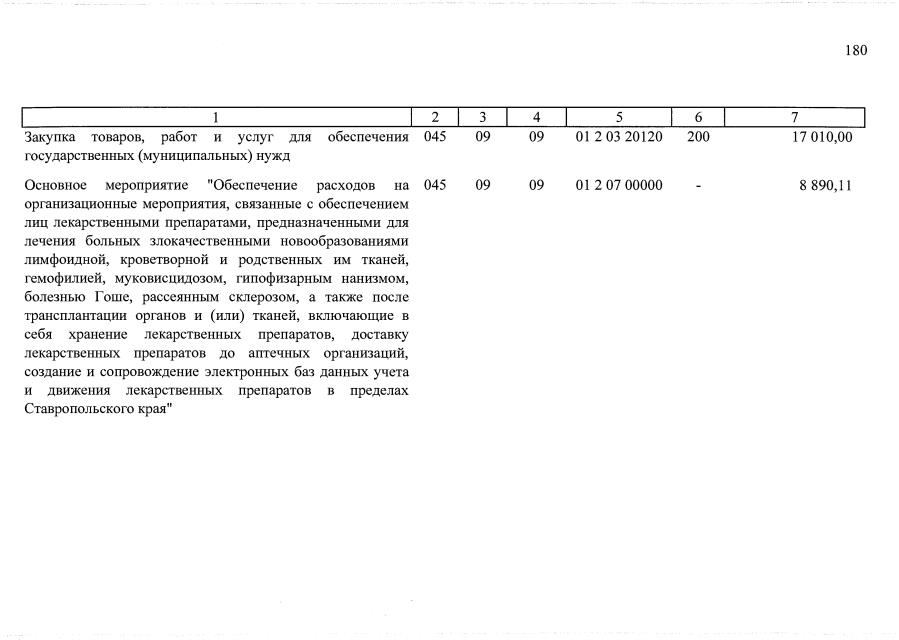 180

| 1 | 2 | 3 | 4 | 5 | 6 | 7 |
|---|---|---|---|---|---|---|
| Закупка товаров, работ и услуг для обеспечения государственных (муниципальных) нужд | 045 | 09 | 09 | 01 2 03 20120 | 200 | 17 010,00 |
| Основное мероприятие "Обеспечение расходов на организационные мероприятия, связанные с обеспечением лиц лекарственными препаратами, предназначенными для лечения больных злокачественными новообразованиями лимфоидной, кроветворной и родственных им тканей, гемофилией, муковисцидозом, гипофизарным нанизмом, болезнью Гоше, рассеянным склерозом, а также после трансплантации органов и (или) тканей, включающие в себя хранение лекарственных препаратов, доставку лекарственных препаратов до аптечных организаций, создание и сопровождение электронных баз данных учета и движения лекарственных препаратов в пределах Ставропольского края" | 045 | 09 | 09 | 01 2 07 00000 | - | 8 890,11 |